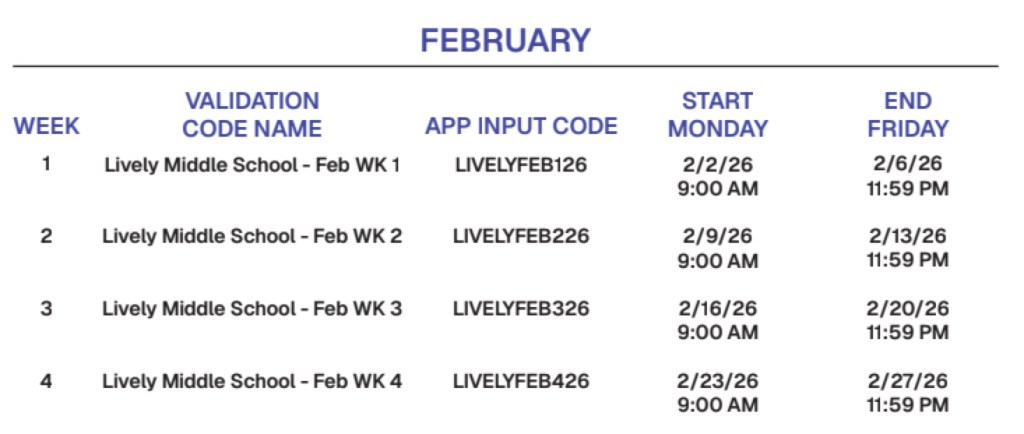 FEBRUARY

| WEEK | VALIDATION CODE NAME | APP INPUT CODE | START MONDAY | END FRIDAY |
|---|---|---|---|---|
| 1 | Lively Middle School - Feb WK 1 | LIVELYFEB126 | 2/2/26 9:00 AM | 2/6/26 11:59 PM |
| 2 | Lively Middle School - Feb WK 2 | LIVELYFEB226 | 2/9/26 9:00 AM | 2/13/26 11:59 PM |
| 3 | Lively Middle School - Feb WK 3 | LIVELYFEB326 | 2/16/26 9:00 AM | 2/20/26 11:59 PM |
| 4 | Lively Middle School - Feb WK 4 | LIVELYFEB426 | 2/23/26 9:00 AM | 2/27/26 11:59 PM |